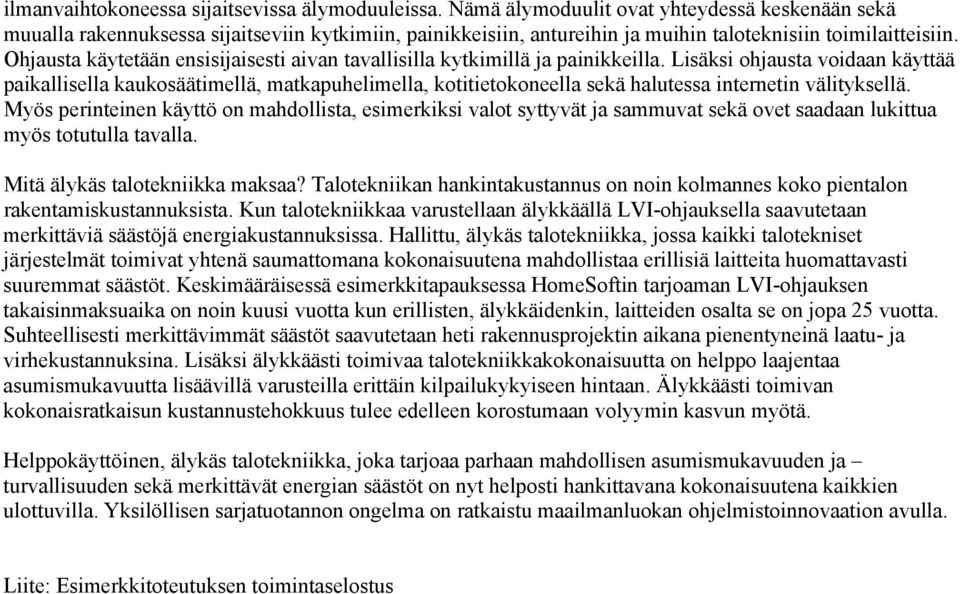 ilmanvaihtokoneessa sijaitsevissa älymoduuleissa. Nämä älymoduulit ovat yhteydessä keskenään sekä muualla rakennuksessa sijaitseviin kytkimiin, painikkeisiin, antureihin ja muihin taloteknisiin toimilaitteisiin. Ohjausta käytetään ensisijaisesti aivan tavallisilla kytkimillä ja painikkeilla. Lisäksi ohjausta voidaan käyttää paikallisella kaukosäätimellä, matkapuhelimella, kotitietokoneella sekä halutessa internetin välityksellä. Myös perinteinen käyttö on mahdollista, esimerkiksi valot syttyvät ja sammuvat sekä ovet saadaan lukittua myös totutulla tavalla.

Mitä älykäs talotekniikka maksaa? Talotekniikan hankintakustannus on noin kolmannes koko pientalon rakentamiskustannuksista. Kun talotekniikkaa varustellaan älykkäällä LVI-ohjauksella saavutetaan merkittäviä säästöjä energiakustannuksissa. Hallittu, älykäs talotekniikka, jossa kaikki talotekniset järjestelmät toimivat yhtenä saumattomana kokonaisuutena mahdollistaa erillisiä laitteita huomattavasti suuremmat säästöt. Keskimääräisessä esimerkkitapauksessa HomeSoftin tarjoaman LVI-ohjauksen takaisinmaksuaika on noin kuusi vuotta kun erillisten, älykkäidenkin, laitteiden osalta se on jopa 25 vuotta. Suhteellisesti merkittävimmät säästöt saavutetaan heti rakennusprojektin aikana pienentyneinä laatu- ja virhekustannuksina. Lisäksi älykkäästi toimivaa talotekniikkakokonaisuutta on helppo laajentaa asumismukavuutta lisäävillä varusteilla erittäin kilpailukykyiseen hintaan. Älykkäästi toimivan kokonaisratkaisun kustannustehokkuus tulee edelleen korostumaan volyymin kasvun myötä.

Helppokäyttöinen, älykäs talotekniikka, joka tarjoaa parhaan mahdollisen asumismukavuuden ja – turvallisuuden sekä merkittävät energian säästöt on nyt helposti hankittavana kokonaisuutena kaikkien ulottuvilla. Yksilöllisen sarjatuotannon ongelma on ratkaistu maailmanluokan ohjelmistoinnovaation avulla.

Liite: Esimerkkitoteutuksen toimintaselostus